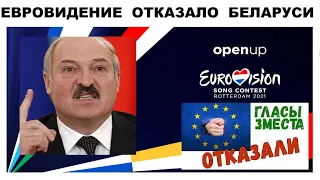 ЕВРОВИДЕНИЕ ОТКАЗАЛО БЕЛАРУСИ

openup

EUROVISION
SONG CONTEST
ROTTERDAM 2021

ГЛАСЫ ЗМЕСТА

ОТКАЗАЛИ